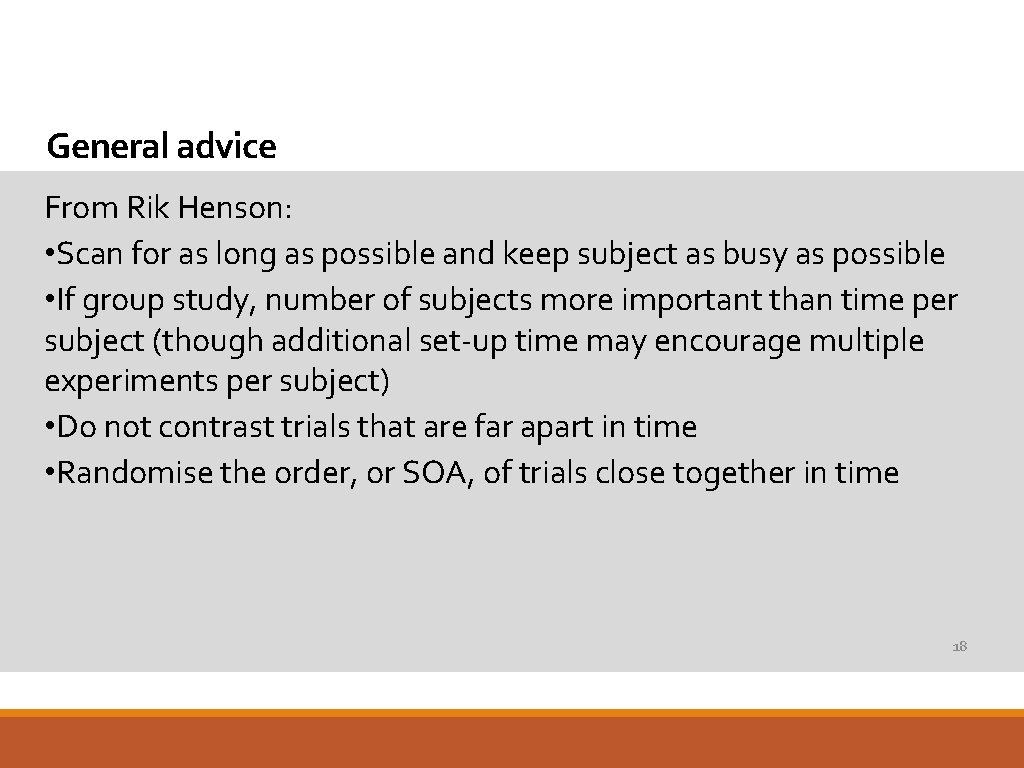 General advice

From Rik Henson:
• Scan for as long as possible and keep subject as busy as possible
• If group study, number of subjects more important than time per subject (though additional set-up time may encourage multiple experiments per subject)
• Do not contrast trials that are far apart in time
• Randomise the order, or SOA, of trials close together in time

18